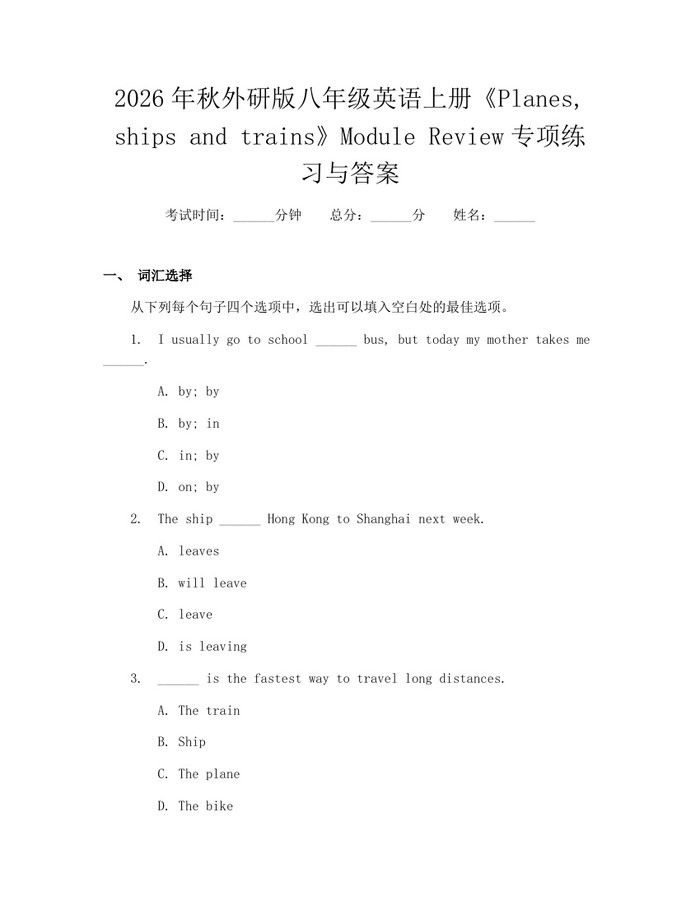 2026年秋外研版八年级英语上册《Planes, ships and trains》Module Review专项练习与答案

考试时间：____分钟 总分：____分 姓名：____

一、 词汇选择

从下列每个句子四个选项中，选出可以填入空白处的最佳选项。

1. I usually go to school ____ bus, but today my mother takes me ____.

A. by; by

B. by; in

C. in; by

D. on; by

2. The ship ____ Hong Kong to Shanghai next week.

A. leaves

B. will leave

C. leave

D. is leaving

3. ____ is the fastest way to travel long distances.

A. The train

B. Ship

C. The plane

D. The bike